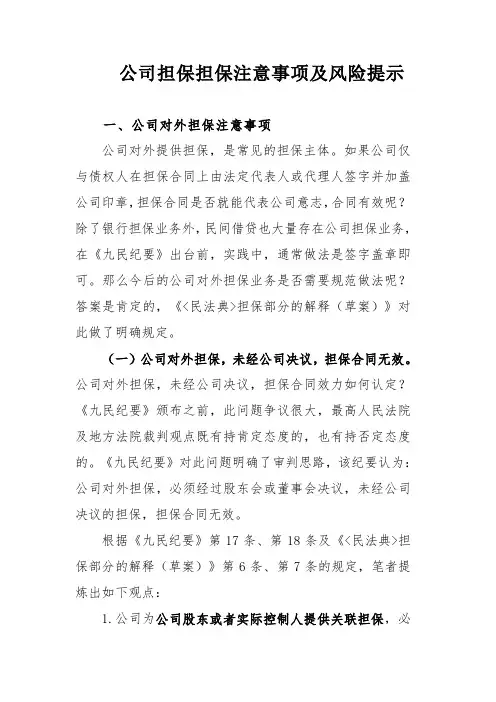 公司担保担保注意事项及风险提示

一、公司对外担保注意事项

公司对外提供担保，是常见的担保主体。如果公司仅与债权人在担保合同上由法定代表人或代理人签字并加盖公司印章，担保合同是否就能代表公司意志，合同有效呢？除了银行担保业务外，民间借贷也大量存在公司担保业务，在《九民纪要》出台前，实践中，通常做法是签字盖章即可。那么今后的公司对外担保业务是否需要规范做法呢？答案是肯定的，《<民法典>担保部分的解释（草案）》对此做了明确规定。

（一）公司对外担保，未经公司决议，担保合同无效。公司对外担保，未经公司决议，担保合同效力如何认定？《九民纪要》颁布之前，此问题争议很大，最高人民法院及地方法院裁判观点既有持肯定态度的，也有持否定态度的。《九民纪要》对此问题明确了审判思路，该纪要认为：公司对外担保，必须经过股东会或董事会决议，未经公司决议的担保，担保合同无效。

根据《九民纪要》第 17 条、第 18 条及《<民法典>担保部分的解释（草案）》第 6 条、第 7 条的规定，笔者提炼出如下观点：

1. 公司为公司股东或者实际控制人提供关联担保，必